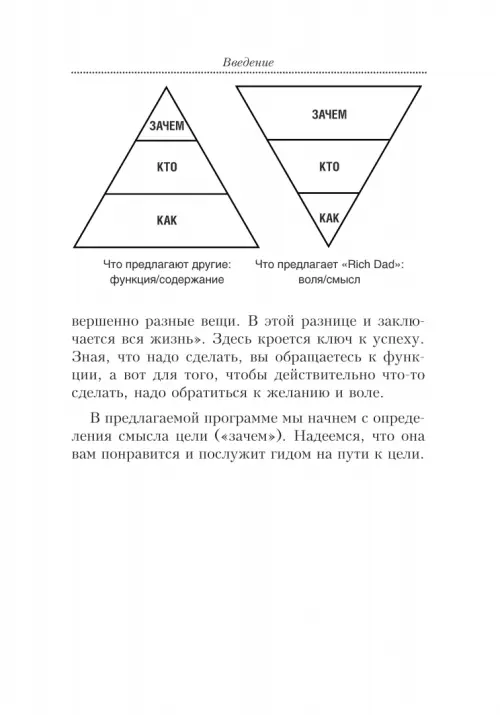 Введение

ЗАЧЕМ

КТО

КАК

Что предлагают другие: функция/содержание

ЗАЧЕМ

КТО

КАК

Что предлагает «Rich Dad»: воля/смысл

вершенно разные вещи. В этой разнице и заключается вся жизнь». Здесь кроется ключ к успеху. Зная, что надо сделать, вы обращаетесь к функции, а вот для того, чтобы действительно что-то сделать, надо обратиться к желанию и воле.

В предлагаемой программе мы начнем с определения смысла цели («зачем»). Надеемся, что она вам понравится и послужит гидом на пути к цели.